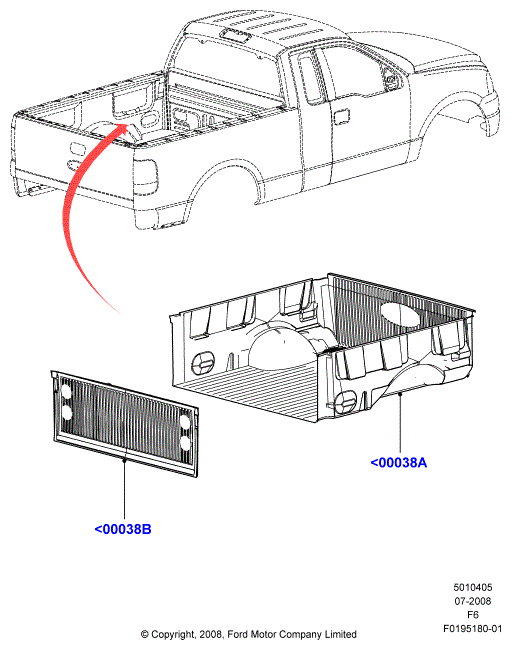 <00038A

<00038B

5010405
07-2008
F6
F0195180-01

© Copyright, 2008, Ford Motor Company Limited